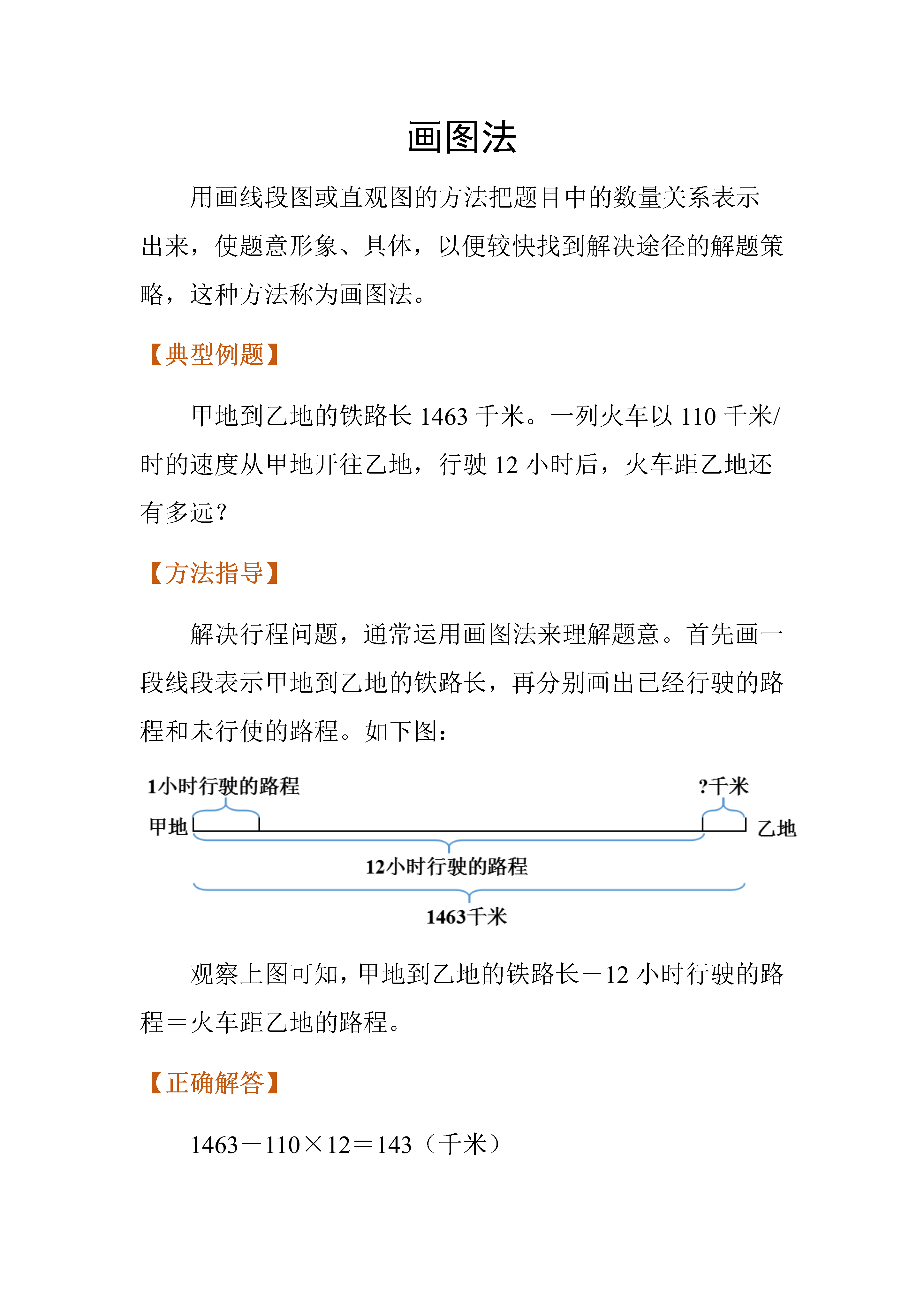 画图法

用画线段图或直观图的方法把题目中的数量关系表示出来，使题意形象、具体，以便较快找到解决途径的解题策略，这种方法称为画图法。

【典型例题】

甲地到乙地的铁路长 1463 千米。一列火车以 110 千米/时的速度从甲地开往乙地，行驶 12 小时后，火车距乙地还有多远？

【方法指导】

解决行程问题，通常运用画图法来理解题意。首先画一段线段表示甲地到乙地的铁路长，再分别画出已经行驶的路程和未行使的路程。如下图：

1小时行驶的路程

?千米

甲地

乙地

12小时行驶的路程

1463千米

观察上图可知，甲地到乙地的铁路长－12 小时行驶的路程＝火车距乙地的路程。

【正确解答】

1463－110×12＝143（千米）